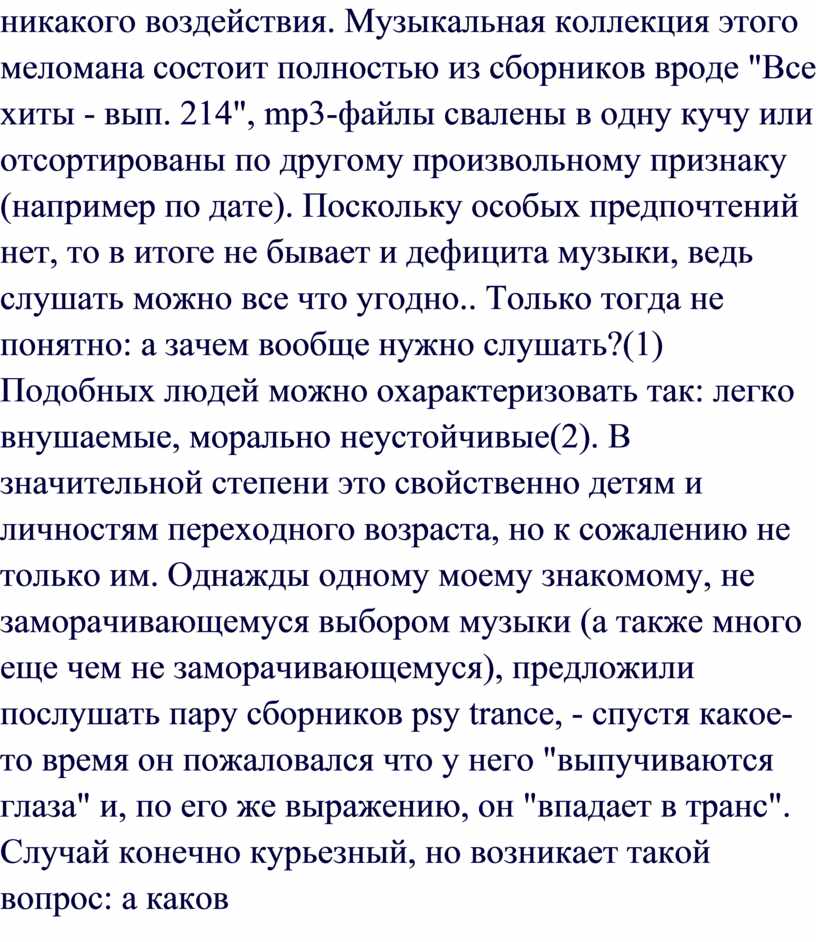 никакого воздействия. Музыкальная коллекция этого меломана состоит полностью из сборников вроде "Все хиты - вып. 214", mp3-файлы свалены в одну кучу или отсортированы по другому произвольному признаку (например по дате). Поскольку особых предпочтений нет, то в итоге не бывает и дефицита музыки, ведь слушать можно все что угодно.. Только тогда не понятно: а зачем вообще нужно слушать?(1) Подобных людей можно охарактеризовать так: легко внушаемые, морально неустойчивые(2). В значительной степени это свойственно детям и личностям переходного возраста, но к сожалению не только им. Однажды одному моему знакомому, не заморачивающемуся выбором музыки (а также много еще чем не заморачивающемуся), предложили послушать пару сборников psy trance, - спустя какое-то время он пожаловался что у него "выпучиваются глаза" и, по его же выражению, он "впадает в транс". Случай конечно курьезный, но возникает такой вопрос: а каков